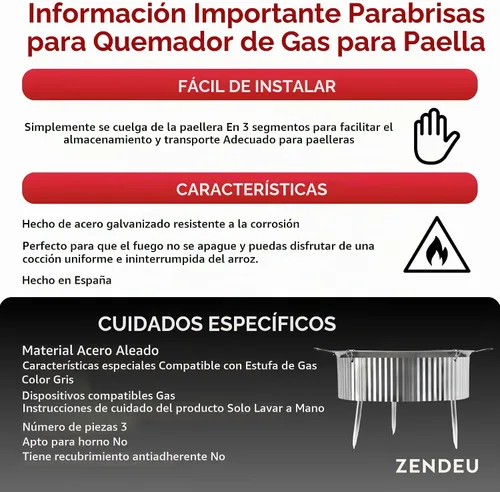 Información Importante Parabrisas para Quemador de Gas para Paella

FÁCIL DE INSTALAR

Simplemente se cuelga de la paellera En 3 segmentos para facilitar el almacenamiento y transporte Adecuado para paelleras

CARACTERÍSTICAS

Hecho de acero galvanizado resistente a la corrosión

Perfecto para que el fuego no se apague y puedas disfrutar de una cocción uniforme e ininterrumpida del arroz.

Hecho en España

CUIDADOS ESPECÍFICOS

Material Acero Aleado
Características especiales Compatible con Estufa de Gas
Color Gris
Dispositivos compatibles Gas
Instrucciones de cuidado del producto Solo Lavar a Mano
Número de piezas 3
Apto para horno No
Tiene recubrimiento antiadherente No

ZENDEU